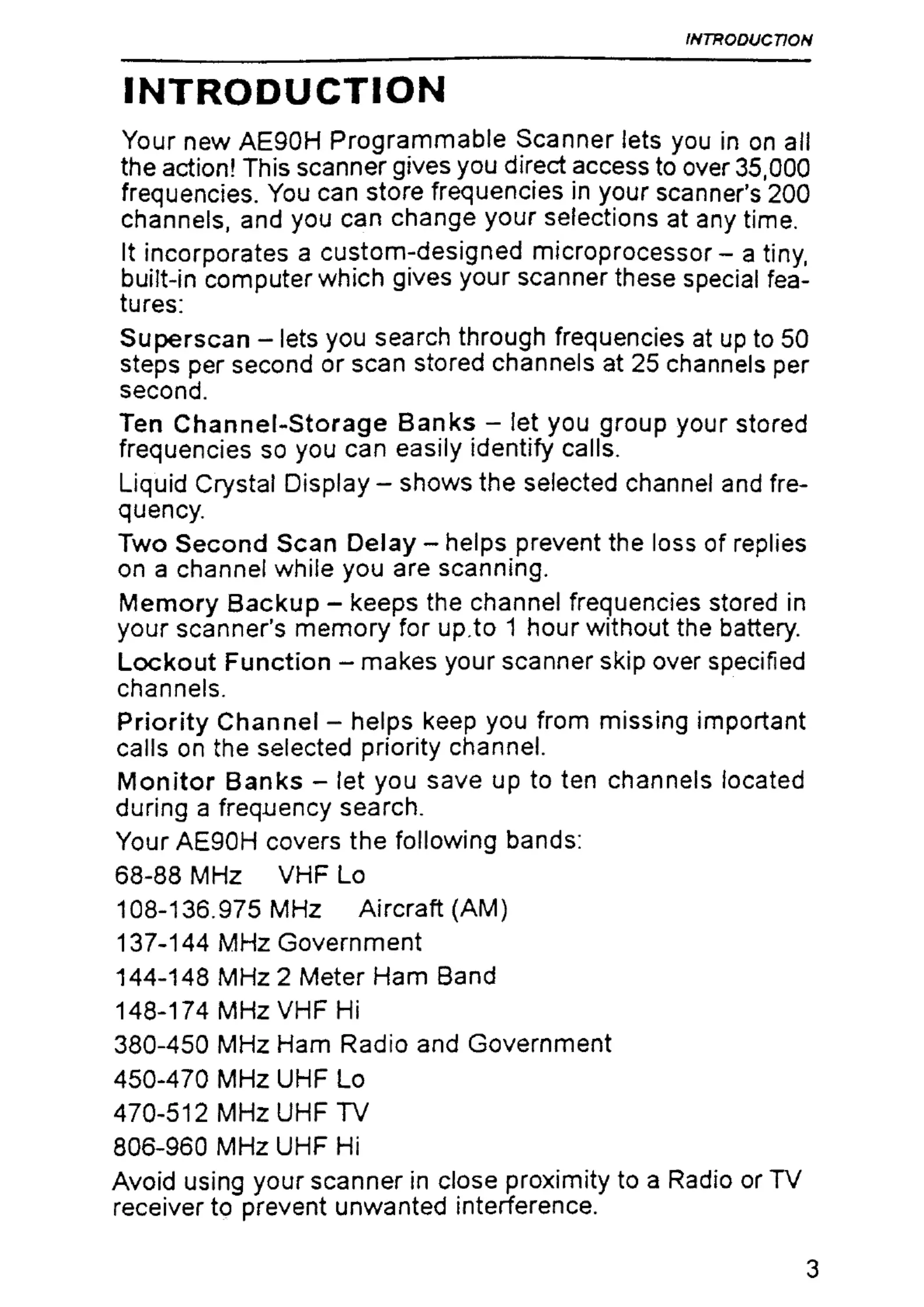 INTRODUCTION

INTRODUCTION

Your new AE90H Programmable Scanner lets you in on all the action! This scanner gives you direct access to over 35,000 frequencies. You can store frequencies in your scanner's 200 channels, and you can change your selections at any time.

It incorporates a custom-designed microprocessor – a tiny, built-in computer which gives your scanner these special features:

Superscan – lets you search through frequencies at up to 50 steps per second or scan stored channels at 25 channels per second.

Ten Channel-Storage Banks – let you group your stored frequencies so you can easily identify calls.

Liquid Crystal Display – shows the selected channel and frequency.

Two Second Scan Delay – helps prevent the loss of replies on a channel while you are scanning.

Memory Backup – keeps the channel frequencies stored in your scanner's memory for up.to 1 hour without the battery.

Lockout Function – makes your scanner skip over specified channels.

Priority Channel – helps keep you from missing important calls on the selected priority channel.

Monitor Banks – let you save up to ten channels located during a frequency search.

Your AE90H covers the following bands:

68-88 MHz VHF Lo

108-136.975 MHz Aircraft (AM)

137-144 MHz Government

144-148 MHz 2 Meter Ham Band

148-174 MHz VHF Hi

380-450 MHz Ham Radio and Government

450-470 MHz UHF Lo

470-512 MHz UHF TV

806-960 MHz UHF Hi

Avoid using your scanner in close proximity to a Radio or TV receiver to prevent unwanted interference.

3